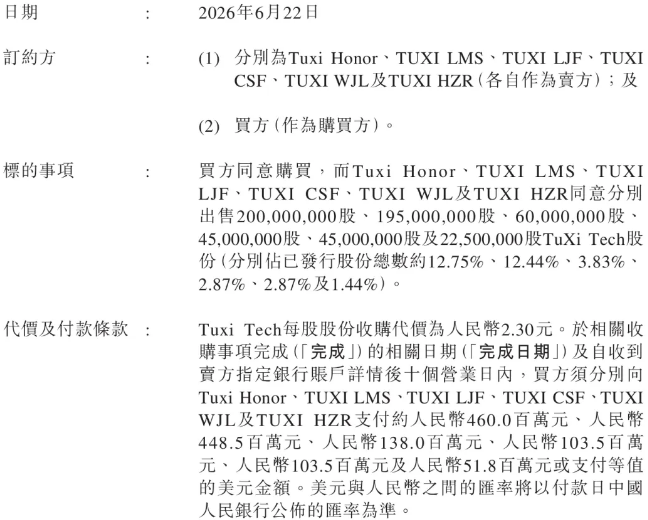 日期 : 2026年6月22日

訂約方 : (1) 分別為Tuxi Honor、TUXI LMS、TUXI LJF、TUXI CSF、TUXI WJL及TUXI HZR（各自作為賣方）；及

(2) 買方（作為購買方）。

標的事項 : 買方同意購買，而Tuxi Honor、TUXI LMS、TUXI LJF、TUXI CSF、TUXI WJL及TUXI HZR同意分別出售200,000,000股、195,000,000股、60,000,000股、45,000,000股、45,000,000股及22,500,000股TuXi Tech股份（分別佔已發行股份總數約12.75%、12.44%、3.83%、2.87%、2.87%及1.44%）。

代價及付款條款 : Tuxi Tech每股股份收購代價為人民幣2.30元。於相關收購事項完成（「完成」）的相關日期（「完成日期」）及自收到賣方指定銀行賬戶詳情後十個營業日內，買方須分別向Tuxi Honor、TUXI LMS、TUXI LJF、TUXI CSF、TUXI WJL及TUXI HZR支付約人民幣460.0百萬元、人民幣448.5百萬元、人民幣138.0百萬元、人民幣103.5百萬元、人民幣103.5百萬元及人民幣51.8百萬元或支付等值的美元金額。美元與人民幣之間的匯率將以付款日中國人民銀行公佈的匯率為準。